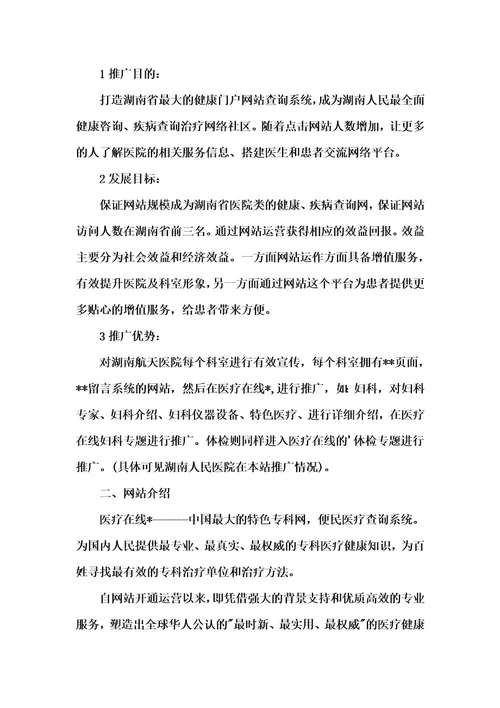 1 推广目的：

打造湖南省最大的健康门户网站查询系统，成为湖南人民最全面健康咨询、疾病查询治疗网络社区。随着点击网站人数增加，让更多的人了解医院的相关服务信息、搭建医生和患者交流网络平台。

2 发展目标：

保证网站规模成为湖南省医院类的健康、疾病查询网，保证网站访问人数在湖南省前三名。通过网站运营获得相应的效益回报。效益主要分为社会效益和经济效益。一方面网站运作方面具备增值服务，有效提升医院及科室形象，另一方面通过网站这个平台为患者提供更多贴心的增值服务，给患者带来方便。

3 推广优势：

对湖南航天医院每个科室进行有效宣传，每个科室拥有**页面，**留言系统的网站，然后在医疗在线*，进行推广，如：妇科，对妇科专家、妇科介绍、妇科仪器设备、特色医疗、进行详细介绍，在医疗在线妇科专题进行推广。体检则同样进入医疗在线的'体检专题进行推广。（具体可见湖南人民医院在本站推广情况）。

二、网站介绍

医疗在线*———中国最大的特色专科网，便民医疗查询系统。为国内人民提供最专业、最真实、最权威的专科医疗健康知识，为百姓寻找最有效的专科治疗单位和治疗方法。

自网站开通运营以来，即凭借强大的背景支持和优质高效的专业服务，塑造出全球华人公认的"最时新、最实用、最权威"的医疗健康